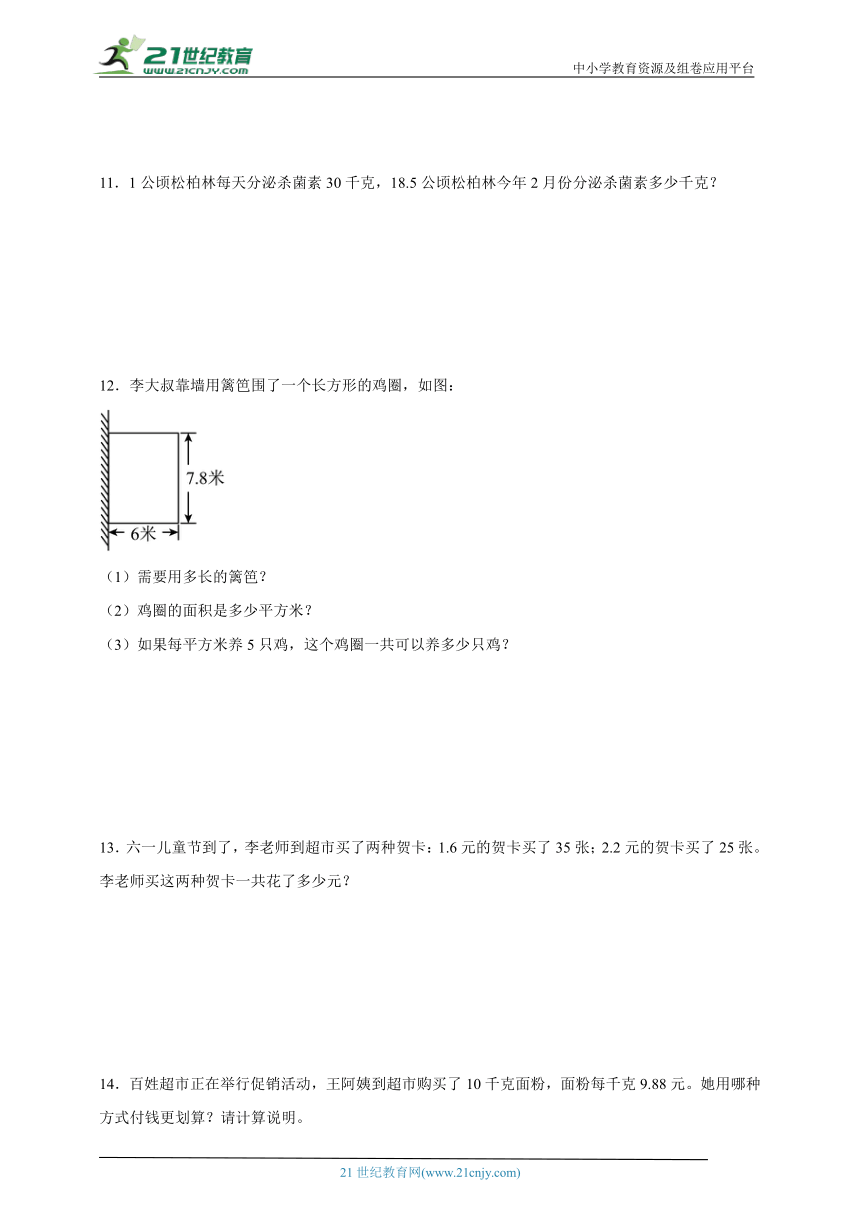 21世纪教育
www.21cnjy.com

中小学教育资源及组卷应用平台

11．1 公顷松柏林每天分泌杀菌素 30 千克，18.5 公顷松柏林今年 2 月份分泌杀菌素多少千克？

12．李大叔靠墙用篱笆围了一个长方形的鸡圈，如图：

7.8米

6米

（1）需要用多长的篱笆？

（2）鸡圈的面积是多少平方米？

（3）如果每平方米养 5 只鸡，这个鸡圈一共可以养多少只鸡？

13．六一儿童节到了，李老师到超市买了两种贺卡：1.6 元的贺卡买了 35 张；2.2 元的贺卡买了 25 张。李老师买这两种贺卡一共花了多少元？

14．百姓超市正在举行促销活动，王阿姨到超市购买了 10 千克面粉，面粉每千克 9.88 元。她用哪种方式付钱更划算？请计算说明。

21 世纪教育网(www.21cnjy.com)